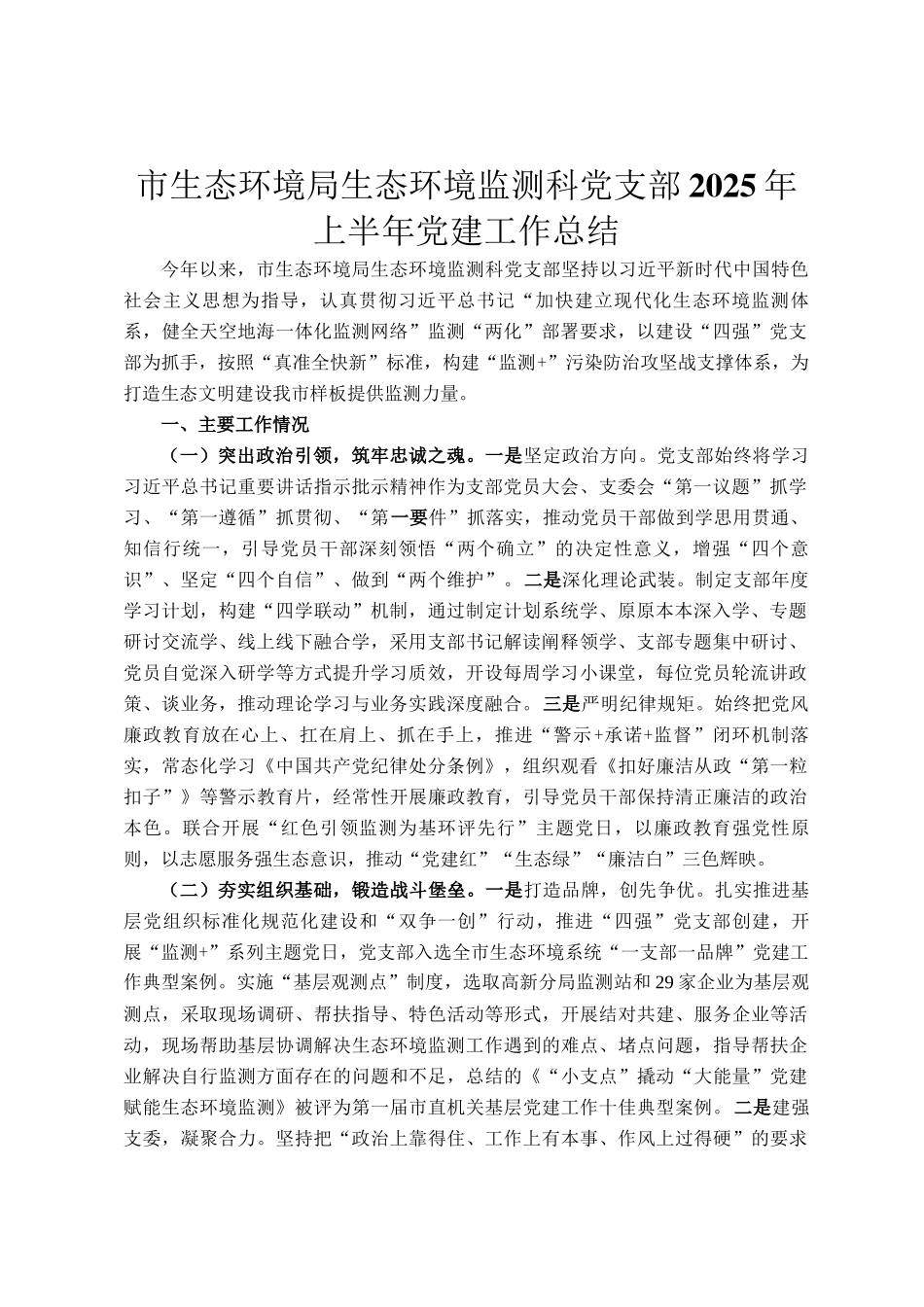 市生态环境局生态环境监测科党支部2025年上半年党建工作总结

今年以来，市生态环境局生态环境监测科党支部坚持以习近平新时代中国特色社会主义思想为指导，认真贯彻习近平总书记“加快建立现代化生态环境监测体系，健全天空地海一体化监测网络”监测“两化”部署要求，以建设“四强”党支部为抓手，按照“真准全快新”标准，构建“监测+”污染防治攻坚战支撑体系，为打造生态文明建设我市样板提供监测力量。

一、主要工作情况

（一）突出政治引领，筑牢忠诚之魂。一是坚定政治方向。党支部始终将学习习近平总书记重要讲话指示批示精神作为支部党员大会、支委会“第一议题”抓学习、“第一遵循”抓贯彻、“第一要件”抓落实，推动党员干部做到学思用贯通、知信行统一，引导党员干部深刻领悟“两个确立”的决定性意义，增强“四个意识”、坚定“四个自信”、做到“两个维护”。二是深化理论武装。制定支部年度学习计划，构建“四学联动”机制，通过制定计划系统学、原原本本深入学、专题研讨交流学、线上线下融合学，采用支部书记解读阐释领学、支部专题集中研讨、党员自觉深入研学等方式提升学习质效，开设每周学习小课堂，每位党员轮流讲政策、谈业务，推动理论学习与业务实践深度融合。三是严明纪律规矩。始终把党风廉政教育放在心上、扛在肩上、抓在手上，推进“警示+承诺+监督”闭环机制落实，常态化学习《中国共产党纪律处分条例》，组织观看《扣好廉洁从政“第一粒扣子”》等警示教育片，经常性开展廉政教育，引导党员干部保持清正廉洁的政治本色。联合开展“红色引领监测为基环评先行”主题党日，以廉政教育强党性原则，以志愿服务强生态意识，推动“党建红”“生态绿”“廉洁白”三色辉映。

（二）夯实组织基础，锻造战斗堡垒。一是打造品牌，创先争优。扎实推进基层党组织标准化规范化建设和“双争一创”行动，推进“四强”党支部创建，开展“监测+”系列主题党日，党支部入选全市生态环境系统“一支部一品牌”党建工作典型案例。实施“基层观测点”制度，选取高新分局监测站和29家企业为基层观测点，采取现场调研、帮扶指导、特色活动等形式，开展结对共建、服务企业等活动，现场帮助基层协调解决生态环境监测工作遇到的难点、堵点问题，指导帮扶企业解决自行监测方面存在的问题和不足，总结的《“小支点”撬动“大能量”党建赋能生态环境监测》被评为第一届市直机关基层党建工作十佳典型案例。二是建强支委，凝聚合力。坚持把“政治上靠得住、工作上有本事、作风上过得硬”的要求